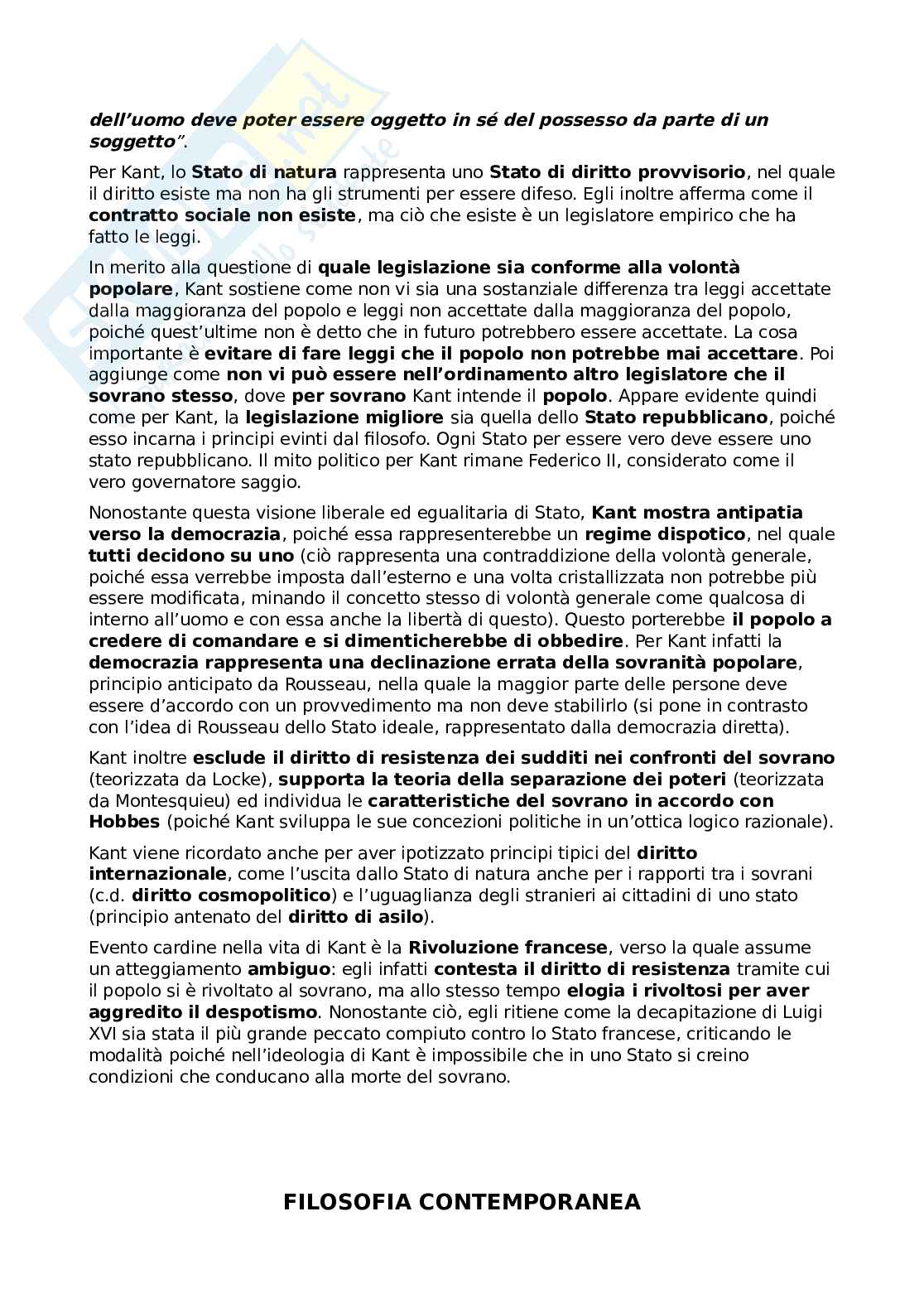 dell'uomo deve poter essere oggetto in sé del possesso da parte di un soggetto".

Per Kant, lo Stato di natura rappresenta uno Stato di diritto provvisorio, nel quale il diritto esiste ma non ha gli strumenti per essere difeso. Egli inoltre afferma come il contratto sociale non esiste, ma ciò che esiste è un legislatore empirico che ha fatto le leggi.

In merito alla questione di quale legislazione sia conforme alla volontà popolare, Kant sostiene come non vi sia una sostanziale differenza tra leggi accettate dalla maggioranza del popolo e leggi non accettate dalla maggioranza del popolo, poiché quest'ultime non è detto che in futuro potrebbero essere accettate. La cosa importante è evitare di fare leggi che il popolo non potrebbe mai accettare. Poi aggiunge come non vi può essere nell'ordinamento altro legislatore che il sovrano stesso, dove per sovrano Kant intende il popolo. Appare evidente quindi come per Kant, la legislazione migliore sia quella dello Stato repubblicano, poiché esso incarna i principi evinti dal filosofo. Ogni Stato per essere vero deve essere uno stato repubblicano. Il mito politico per Kant rimane Federico II, considerato come il vero governatore saggio.

Nonostante questa visione liberale ed egualitaria di Stato, Kant mostra antipatia verso la democrazia, poiché essa rappresenterebbe un regime dispotico, nel quale tutti decidono su uno (ciò rappresenta una contraddizione della volontà generale, poiché essa verrebbe imposta dall'esterno e una volta cristallizzata non potrebbe più essere modificata, minando il concetto stesso di volontà generale come qualcosa di interno all'uomo e con essa anche la libertà di questo). Questo porterebbe il popolo a credere di comandare e si dimenticherebbe di obbedire. Per Kant infatti la democrazia rappresenta una declinazione errata della sovranità popolare, principio anticipato da Rousseau, nella quale la maggior parte delle persone deve essere d'accordo con un provvedimento ma non deve stabilirlo (si pone in contrasto con l'idea di Rousseau dello Stato ideale, rappresentato dalla democrazia diretta).

Kant inoltre esclude il diritto di resistenza dei sudditi nei confronti del sovrano (teorizzata da Locke), supporta la teoria della separazione dei poteri (teorizzata da Montesquieu) ed individua le caratteristiche del sovrano in accordo con Hobbes (poiché Kant sviluppa le sue concezioni politiche in un'ottica logico razionale).

Kant viene ricordato anche per aver ipotizzato principi tipici del diritto internazionale, come l'uscita dallo Stato di natura anche per i rapporti tra i sovrani (c.d. diritto cosmopolitico) e l'uguaglianza degli stranieri ai cittadini di uno stato (principio antenato del diritto di asilo).

Evento cardine nella vita di Kant è la Rivoluzione francese, verso la quale assume un atteggiamento ambiguo: egli infatti contesta il diritto di resistenza tramite cui il popolo si è rivoltato al sovrano, ma allo stesso tempo elogia i rivoltosi per aver aggredito il despotismo. Nonostante ciò, egli ritiene come la decapitazione di Luigi XVI sia stata il più grande peccato compiuto contro lo Stato francese, criticando le modalità poiché nell'ideologia di Kant è impossibile che in uno Stato si creino condizioni che conducano alla morte del sovrano.

FILOSOFIA CONTEMPORANEA